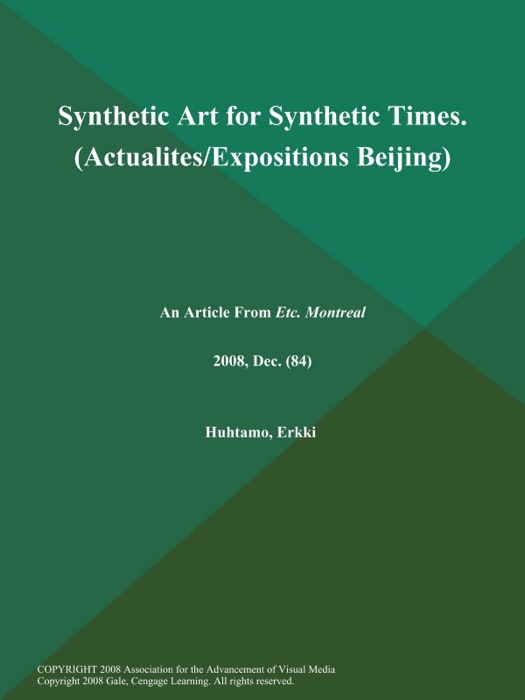 Synthetic Art for Synthetic Times. (Actualites/Expositions Beijing)

An Article From Etc. Montreal

2008, Dec. (84)

Huhtamo, Erkki

COPYRIGHT 2008 Association for the Advancement of Visual Media
Copyright 2008 Gale, Cengage Learning. All rights reserved.